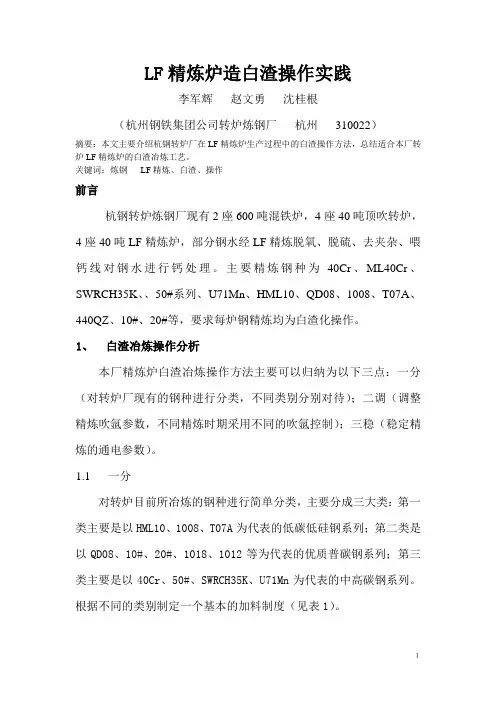 LF 精炼炉造白渣操作实践

李军辉　赵文勇　沈桂根

（杭州钢铁集团公司转炉炼钢厂　杭州　310022）

摘要：本文主要介绍杭钢转炉厂在 LF 精炼炉生产过程中的白渣操作方法，总结适合本厂转炉 LF 精炼炉的白渣冶炼工艺。
关键词：炼钢　LF 精炼、白渣、操作

前言

杭钢转炉炼钢厂现有 2 座 600 吨混铁炉，4 座 40 吨顶吹转炉，4 座 40 吨 LF 精炼炉，部分钢水经 LF 精炼脱氧、脱硫、去夹杂、喂钙线对钢水进行钙处理。主要精炼钢种为 40Cr、ML40Cr、SWRCH35K、、50#系列、U71Mn、HML10、QD08、1008、T07A、440QZ、10#、20#等，要求每炉钢精炼均为白渣化操作。

1、　白渣冶炼操作分析

本厂精炼炉白渣冶炼操作方法主要可以归纳为以下三点：一分（对转炉厂现有的钢种进行分类，不同类别分别对待）；二调（调整精炼吹氩参数，不同精炼时期采用不同的吹氩控制）；三稳（稳定精炼的通电参数）。

1.1　一分

对转炉目前所冶炼的钢种进行简单分类，主要分成三大类：第一类主要是以 HML10、1008、T07A 为代表的低碳低硅钢系列；第二类是以 QD08、10#、20#、1018、1012 等为代表的优质普碳钢系列；第三类主要是以 40Cr、50#、SWRCH35K、U71Mn 为代表的中高碳钢系列。根据不同的类别制定一个基本的加料制度（见表 1）。

1